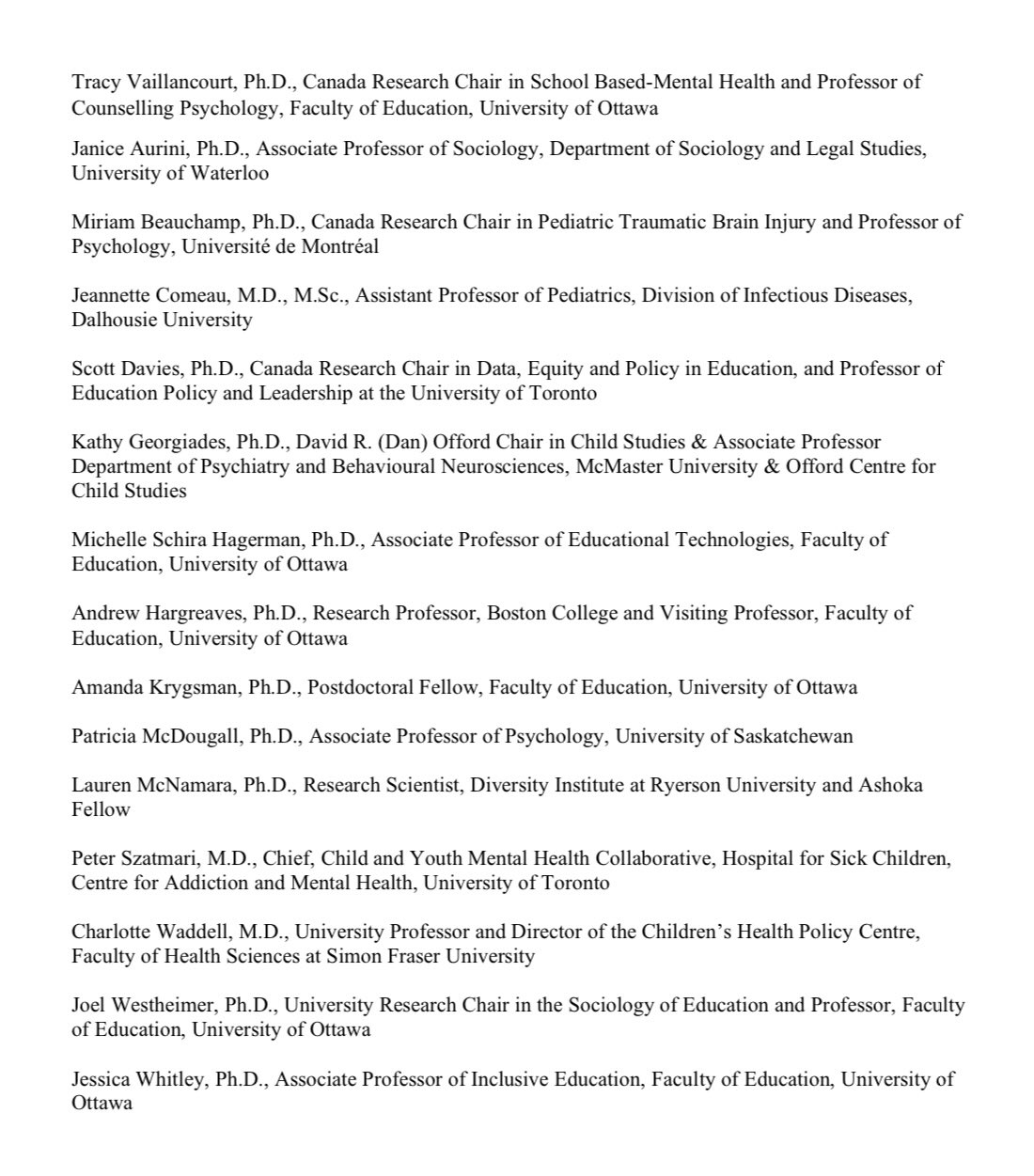 Tracy Vaillancourt, Ph.D., Canada Research Chair in School Based-Mental Health and Professor of Counselling Psychology, Faculty of Education, University of Ottawa

Janice Aurini, Ph.D., Associate Professor of Sociology, Department of Sociology and Legal Studies, University of Waterloo

Miriam Beauchamp, Ph.D., Canada Research Chair in Pediatric Traumatic Brain Injury and Professor of Psychology, Université de Montréal

Jeannette Comeau, M.D., M.Sc., Assistant Professor of Pediatrics, Division of Infectious Diseases, Dalhousie University

Scott Davies, Ph.D., Canada Research Chair in Data, Equity and Policy in Education, and Professor of Education Policy and Leadership at the University of Toronto

Kathy Georgiades, Ph.D., David R. (Dan) Offord Chair in Child Studies & Associate Professor Department of Psychiatry and Behavioural Neurosciences, McMaster University & Offord Centre for Child Studies

Michelle Schira Hagerman, Ph.D., Associate Professor of Educational Technologies, Faculty of Education, University of Ottawa

Andrew Hargreaves, Ph.D., Research Professor, Boston College and Visiting Professor, Faculty of Education, University of Ottawa

Amanda Krygsman, Ph.D., Postdoctoral Fellow, Faculty of Education, University of Ottawa

Patricia McDougall, Ph.D., Associate Professor of Psychology, University of Saskatchewan

Lauren McNamara, Ph.D., Research Scientist, Diversity Institute at Ryerson University and Ashoka Fellow

Peter Szatmari, M.D., Chief, Child and Youth Mental Health Collaborative, Hospital for Sick Children, Centre for Addiction and Mental Health, University of Toronto

Charlotte Waddell, M.D., University Professor and Director of the Children's Health Policy Centre, Faculty of Health Sciences at Simon Fraser University

Joel Westheimer, Ph.D., University Research Chair in the Sociology of Education and Professor, Faculty of Education, University of Ottawa

Jessica Whitley, Ph.D., Associate Professor of Inclusive Education, Faculty of Education, University of Ottawa